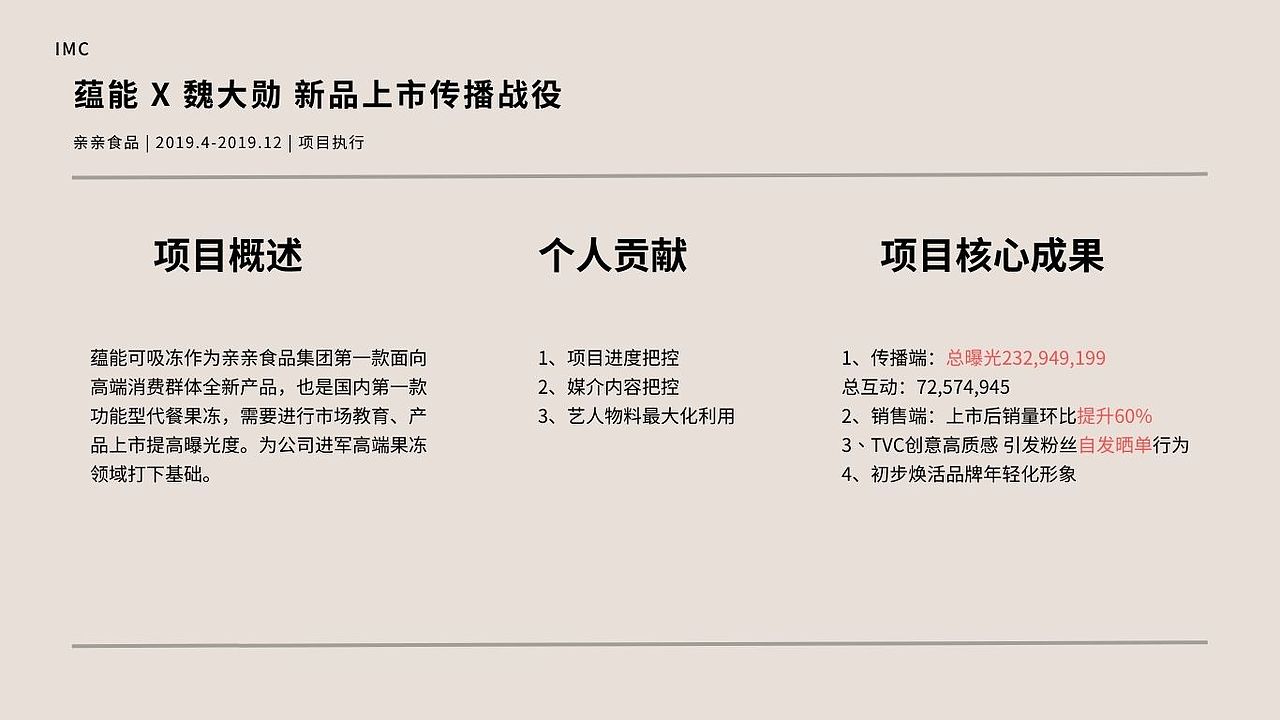 IMC

蕴能 X 魏大勋 新品上市传播战役

亲亲食品 | 2019.4-2019.12 | 项目执行

项目概述

蕴能可吸冻作为亲亲食品集团第一款面向高端消费群体全新产品，也是国内第一款功能型代餐果冻，需要进行市场教育、产品上市提高曝光度。为公司进军高端果冻领域打下基础。

个人贡献

1、项目进度把控
2、媒介内容把控
3、艺人物料最大化利用

项目核心成果

1、传播端：总曝光232,949,199
总互动：72,574,945
2、销售端：上市后销量环比提升60%
3、TVC创意高质感 引发粉丝自发晒单行为
4、初步焕活品牌年轻化形象